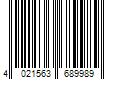 4 021563 689989